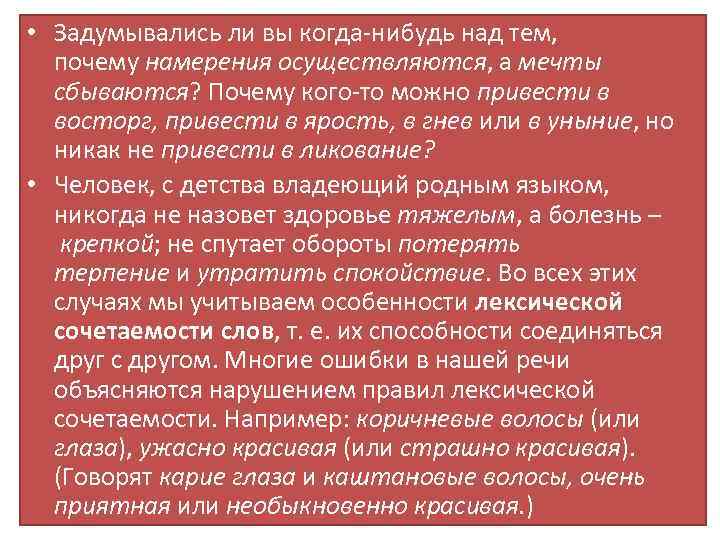 • Задумывались ли вы когда-нибудь над тем, почему намерения осуществляются, а мечты сбываются? Почему кого-то можно привести в восторг, привести в ярость, в гнев или в уныние, но никак не привести в ликование?

• Человек, с детства владеющий родным языком, никогда не назовет здоровье тяжелым, а болезнь – крепкой; не спутает обороты потерять терпение и утратить спокойствие. Во всех этих случаях мы учитываем особенности лексической сочетаемости слов, т. е. их способности соединяться друг с другом. Многие ошибки в нашей речи объясняются нарушением правил лексической сочетаемости. Например: коричневые волосы (или глаза), ужасно красивая (или страшно красивая). (Говорят карие глаза и каштановые волосы, очень приятная или необыкновенно красивая.)